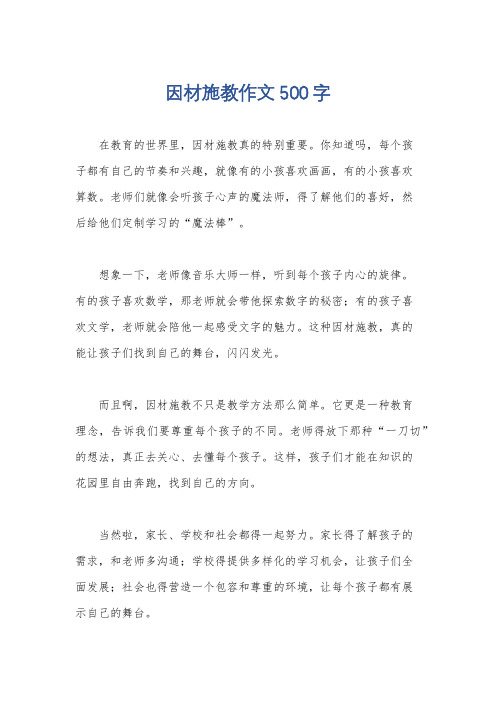 因材施教作文500字

在教育的世界里，因材施教真的特别重要。你知道吗，每个孩子都有自己的节奏和兴趣，就像有的小孩喜欢画画，有的小孩喜欢算数。老师们就像会听孩子心声的魔法师，得了解他们的喜好，然后给他们定制学习的“魔法棒”。

想象一下，老师像音乐大师一样，听到每个孩子内心的旋律。有的孩子喜欢数学，那老师就会带他探索数字的秘密；有的孩子喜欢文学，老师就会陪他一起感受文字的魅力。这种因材施教，真的能让孩子们找到自己的舞台，闪闪发光。

而且啊，因材施教不只是教学方法那么简单。它更是一种教育理念，告诉我们要尊重每个孩子的不同。老师得放下那种“一刀切”的想法，真正去关心、去懂每个孩子。这样，孩子们才能在知识的花园里自由奔跑，找到自己的方向。

当然啦，家长、学校和社会都得一起努力。家长得了解孩子的需求，和老师多沟通；学校得提供多样化的学习机会，让孩子们全面发展；社会也得营造一个包容和尊重的环境，让每个孩子都有展示自己的舞台。